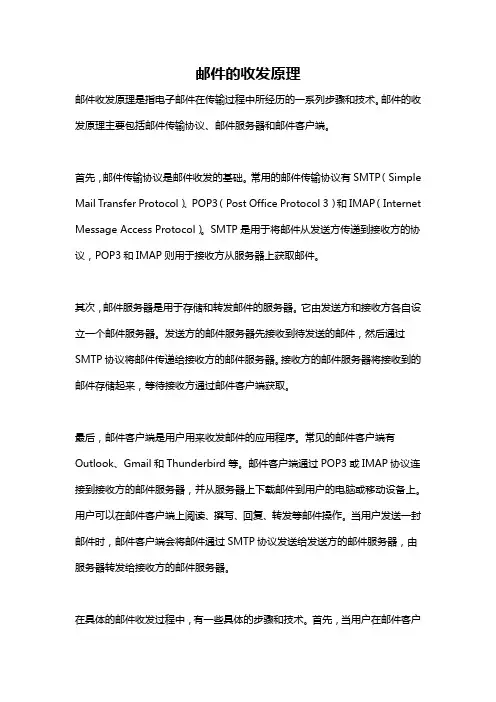 邮件的收发原理

邮件收发原理是指电子邮件在传输过程中所经历的一系列步骤和技术。邮件的收发原理主要包括邮件传输协议、邮件服务器和邮件客户端。

首先，邮件传输协议是邮件收发的基础。常用的邮件传输协议有 SMTP（Simple Mail Transfer Protocol）、POP3（Post Office Protocol 3）和 IMAP（Internet Message Access Protocol）。SMTP 是用于将邮件从发送方传递到接收方的协议，POP3 和 IMAP 则用于接收方从服务器上获取邮件。

其次，邮件服务器是用于存储和转发邮件的服务器。它由发送方和接收方各自设立一个邮件服务器。发送方的邮件服务器先接收到待发送的邮件，然后通过 SMTP 协议将邮件传递给接收方的邮件服务器。接收方的邮件服务器将接收到的邮件存储起来，等待接收方通过邮件客户端获取。

最后，邮件客户端是用户用来收发邮件的应用程序。常见的邮件客户端有 Outlook、Gmail 和 Thunderbird 等。邮件客户端通过 POP3 或 IMAP 协议连接到接收方的邮件服务器，并从服务器上下载邮件到用户的电脑或移动设备上。用户可以在邮件客户端上阅读、撰写、回复、转发等邮件操作。当用户发送一封邮件时，邮件客户端会将邮件通过 SMTP 协议发送给发送方的邮件服务器，由服务器转发给接收方的邮件服务器。

在具体的邮件收发过程中，有一些具体的步骤和技术。首先，当用户在邮件客户